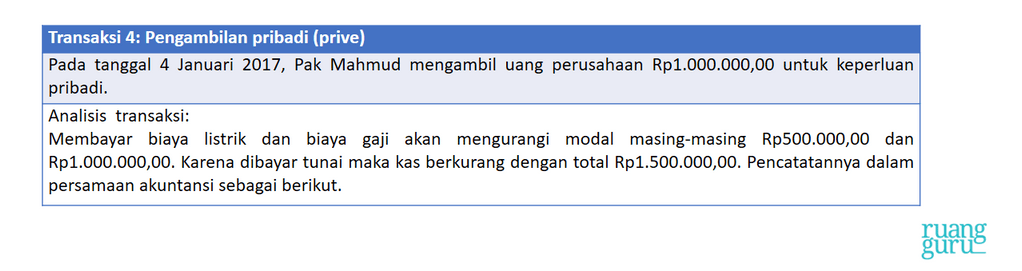 Transaksi 4: Pengambilan pribadi (prive)

Pada tanggal 4 Januari 2017, Pak Mahmud mengambil uang perusahaan Rp1.000.000,00 untuk keperluan pribadi.

Analisis transaksi:
Membayar biaya listrik dan biaya gaji akan mengurangi modal masing-masing Rp500.000,00 dan Rp1.000.000,00. Karena dibayar tunai maka kas berkurang dengan total Rp1.500.000,00. Pencatatannya dalam persamaan akuntansi sebagai berikut.

ruang guru